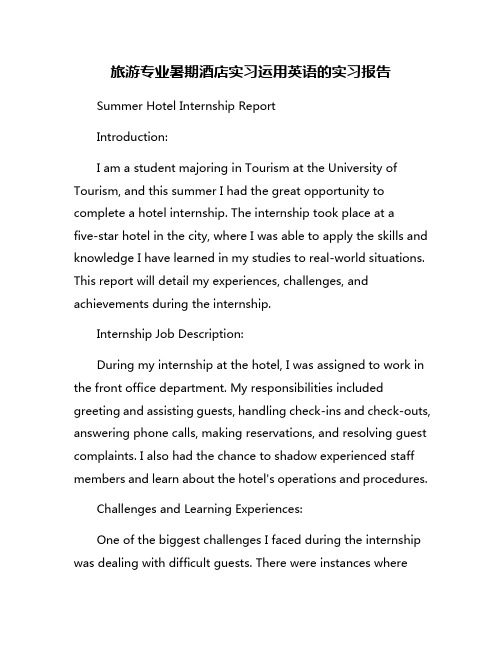 旅游专业暑期酒店实习运用英语的实习报告

Summer Hotel Internship Report

Introduction:

I am a student majoring in Tourism at the University of Tourism, and this summer I had the great opportunity to complete a hotel internship. The internship took place at a five-star hotel in the city, where I was able to apply the skills and knowledge I have learned in my studies to real-world situations. This report will detail my experiences, challenges, and achievements during the internship.

Internship Job Description:

During my internship at the hotel, I was assigned to work in the front office department. My responsibilities included greeting and assisting guests, handling check-ins and check-outs, answering phone calls, making reservations, and resolving guest complaints. I also had the chance to shadow experienced staff members and learn about the hotel's operations and procedures.

Challenges and Learning Experiences:

One of the biggest challenges I faced during the internship was dealing with difficult guests. There were instances where